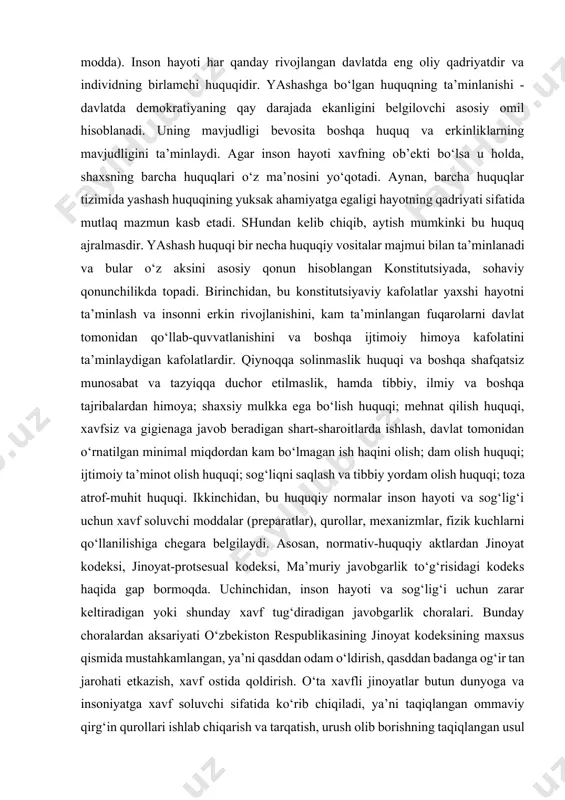 modda). Inson hayoti har qanday rivojlangan davlatda eng oliy qadriyatdir va individning birlamchi huquqidir. YAshashga bo‘lgan huquqning ta’minlanishi - davlatda demokratiyaning qay darajada ekanligini belgilovchi asosiy omil hisoblanadi. Uning mavjudligi bevosita boshqa huquq va erkinliklarning mavjudligini ta’minlaydi. Agar inson hayoti xavfning ob’ekti bo‘lsa u holda, shaxsning barcha huquqlari o‘z ma’nosini yo‘qotadi. Aynan, barcha huquqlar tizimida yashash huquqining yuksak ahamiyatga egaligi hayotning qadriyati sifatida mutlaq mazmun kasb etadi. SHundan kelib chiqib, aytish mumkinki bu huquq ajralmasdir. YAshash huquqi bir necha huquqiy vositalar majmui bilan ta’minlanadi va bular o‘z aksini asosiy qonun hisoblangan Konstitutsiyada, sohaviy qonunchilikda topadi. Birinchidan, bu konstitutsiyaviy kafolatlar yaxshi hayotni ta’minlash va insonni erkin rivojlanishini, kam ta’minlangan fuqarolarni davlat tomonidan qo‘llab-quvvatlanishini va boshqa ijtimoiy himoya kafolatini ta’minlaydigan kafolatlardir. Qiynoqqa solinmaslik huquqi va boshqa shafqatsiz munosabat va tazyiqqa duchor etilmaslik, hamda tibbiy, ilmiy va boshqa tajribalardan himoya; shaxsiy mulkka ega bo‘lish huquqi; mehnat qilish huquqi, xavfsiz va gigienaga javob beradigan shart-sharoitlarda ishlash, davlat tomonidan o‘rnatilgan minimal miqdordan kam bo‘lmagan ish haqini olish; dam olish huquqi; ijtimoiy ta’minot olish huquqi; sog‘liqni saqlash va tibbiy yordam olish huquqi; toza atrof-muhit huquqi. Ikkinchidan, bu huquqiy normalar inson hayoti va sog‘lig‘i uchun xavf soluvchi moddalar (preparatlar), qurollar, mexanizmlar, fizik kuchlarni qo‘llanilishiga chegara belgilaydi. Asosan, normativ-huquqiy aktlardan Jinoyat kodeksi, Jinoyat-protsesual kodeksi, Ma’muriy javobgarlik to‘g‘risidagi kodeks haqida gap bormoqda. Uchinchidan, inson hayoti va sog‘lig‘i uchun zarar keltiradigan yoki shunday xavf tug‘diradigan javobgarlik choralari. Bunday choralardan aksariyati O‘zbekiston Respublikasining Jinoyat kodeksining maxsus qismida mustahkamlangan, ya’ni qasddan odam o‘ldirish, qasddan badanga og‘ir tan jarohati etkazish, xavf ostida qoldirish. O‘ta xavfli jinoyatlar butun dunyoga va insoniyatga xavf soluvchi sifatida ko‘rib chiqiladi, ya’ni taqiqlangan ommaviy qirg‘in qurollari ishlab chiqarish va tarqatish, urush olib borishning taqiqlangan usul